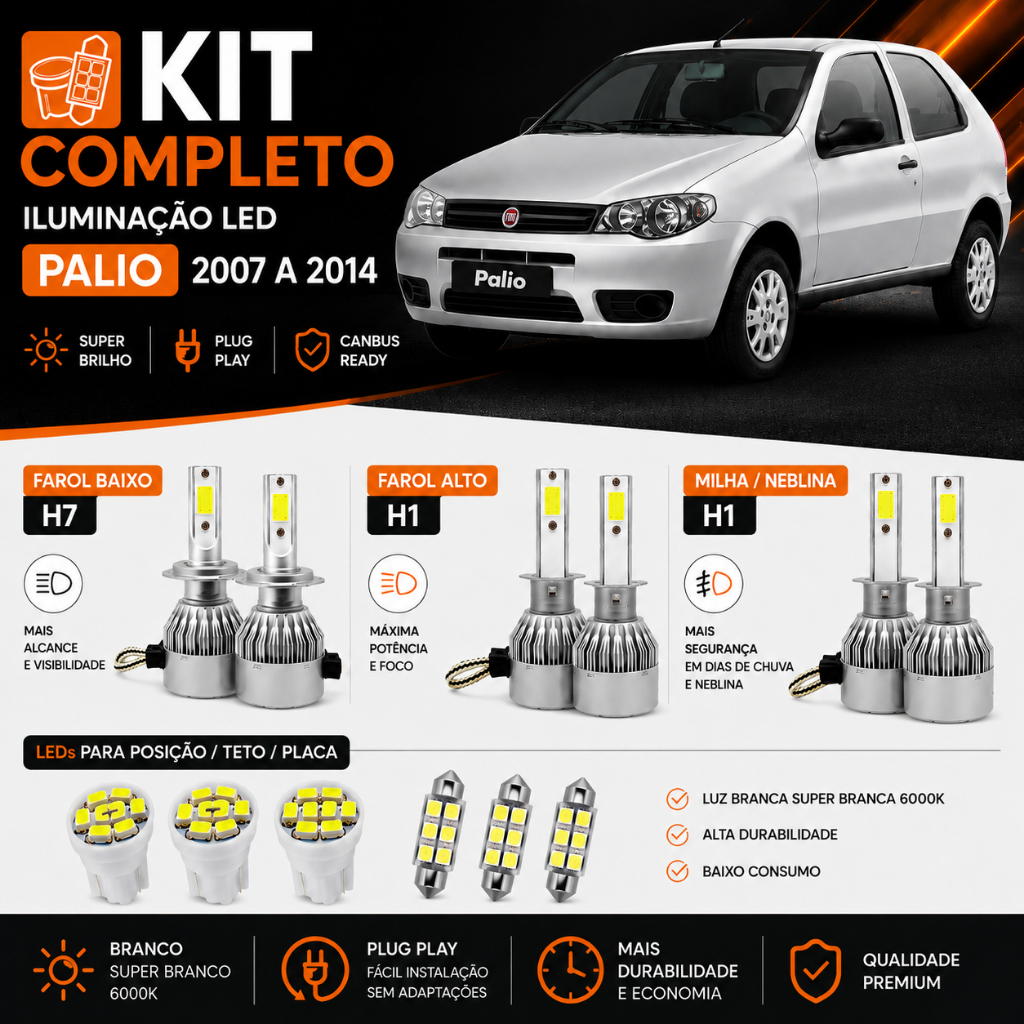 KIT
COMPLETO
ILUMINAÇÃO LED
PALIO 2007 A 2014

SUPER
BRILHO

PLUG
PLAY

CANBUS
READY

Palio

FAROL BAIXO
H7

MAIS
ALCANCE
E VISIBILIDADE

FAROL ALTO
H1

MÁXIMA
POTÊNCIA
E FOCO

MILHA / NEBLINA
H1

MAIS
SEGURANÇA
EM DIAS DE CHUVA
E NEBLINA

LEDs PARA POSIÇÃO / TETO / PLACA

LUZ BRANCA SUPER BRANCA 6000K
ALTA DURABILIDADE
BAIXO CONSUMO

BRANCO
SUPER BRANCO
6000K

PLUG PLAY
FÁCIL INSTALAÇÃO
SEM ADAPTAÇÕES

MAIS
DURABILIDADE
E ECONOMIA

QUALIDADE
PREMIUM